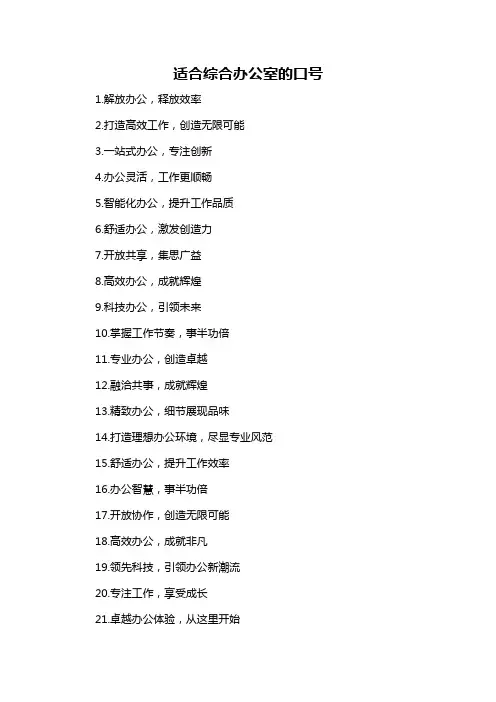 适合综合办公室的口号

1.解放办公，释放效率

2.打造高效工作，创造无限可能

3.一站式办公，专注创新

4.办公灵活，工作更顺畅

5.智能化办公，提升工作品质

6.舒适办公，激发创造力

7.开放共享，集思广益

8.高效办公，成就辉煌

9.科技办公，引领未来

10.掌握工作节奏，事半功倍

11.专业办公，创造卓越

12.融洽共事，成就辉煌

13.精致办公，细节展现品味

14.打造理想办公环境，尽显专业风范

15.舒适办公，提升工作效率

16.办公智慧，事半功倍

17.开放协作，创造无限可能

18.高效办公，成就非凡

19.领先科技，引领办公新潮流

20.专注工作，享受成长

21.卓越办公体验，从这里开始